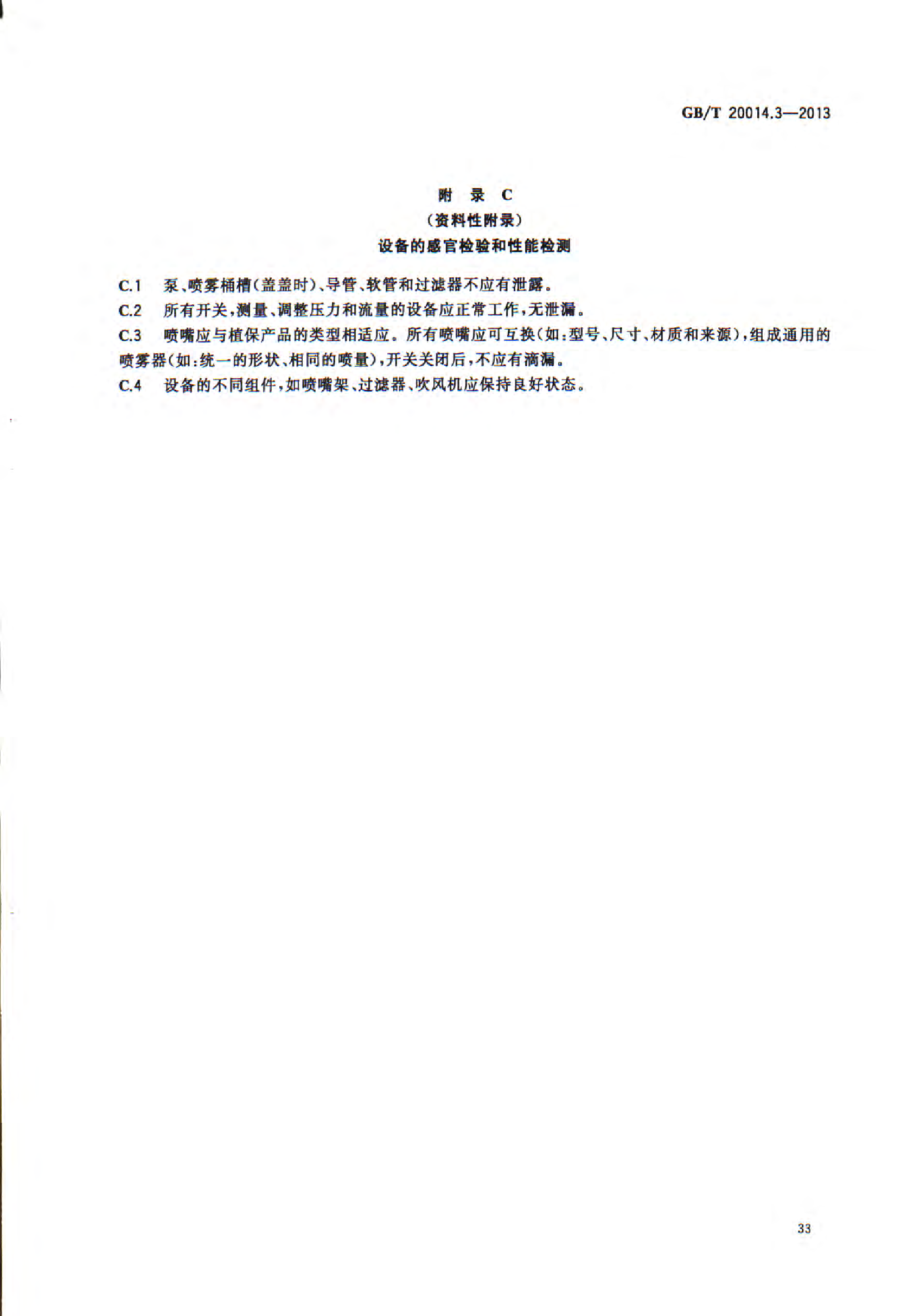 GB/T 20014.3—2013

附 录 C
（资料性附录）
设备的感官检验和性能检测

C.1 泵、喷雾桶槽（盖盖时）、导管、软管和过滤器不应有泄露。

C.2 所有开关，测量、调整压力和流量的设备应正常工作，无泄漏。

C.3 喷嘴应与植保产品的类型相适应。所有喷嘴应可互换（如：型号、尺寸、材质和来源），组成通用的喷雾器（如：统一的形状、相同的喷量），开关关闭后，不应有滴漏。

C.4 设备的不同组件，如喷嘴架、过滤器、吹风机应保持良好状态。

33